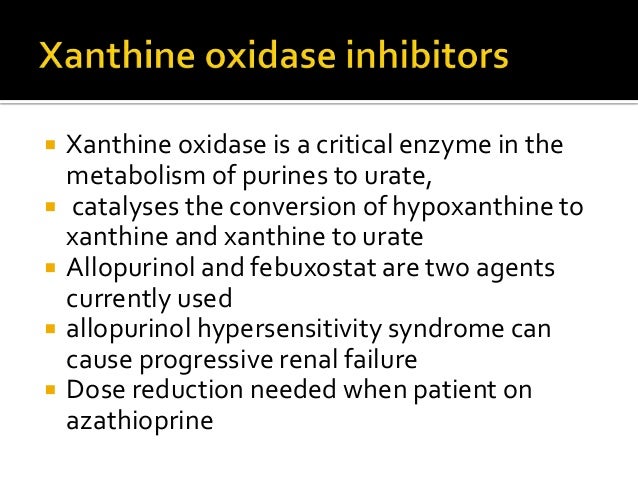 Xanthine oxidase inhibitors

• Xanthine oxidase is a critical enzyme in the metabolism of purines to urate,
• catalyses the conversion of hypoxanthine to xanthine and xanthine to urate
• Allopurinol and febuxostat are two agents currently used
• allopurinol hypersensitivity syndrome can cause progressive renal failure
• Dose reduction needed when patient on azathioprine